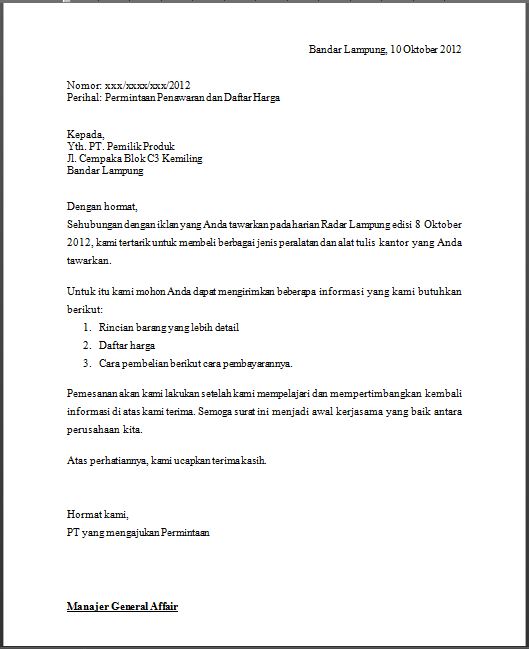 Bandar Lampung, 10 Oktober 2012

Nomor: xxx/xxxx/xxx/2012
Perihal: Permintaan Penawaran dan Daftar Harga

Kepada,
Yth. PT. Pemilik Produk
Jl. Cempaka Blok C3 Kemiling
Bandar Lampung

Dengan hormat,
Sehubungan dengan iklan yang Anda tawarkan pada harian Radar Lampung edisi 8 Oktober 2012, kami tertarik untuk membeli berbagai jenis peralatan dan alat tulis kantor yang Anda tawarkan.

Untuk itu kami mohon Anda dapat mengirimkan beberapa informasi yang kami butuhkan berikut:
1. Rincian barang yang lebih detail
2. Daftar harga
3. Cara pembelian berikut cara pembayarannya.

Pemesanan akan kami lakukan setelah kami mempelajari dan mempertimbangkan kembali informasi di atas kami terima. Semoga surat ini menjadi awal kerjasama yang baik antara perusahaan kita.

Atas perhatiannya, kami ucapkan terima kasih.

Hormat kami,
PT yang mengajukan Permintaan

Manajer General Affair